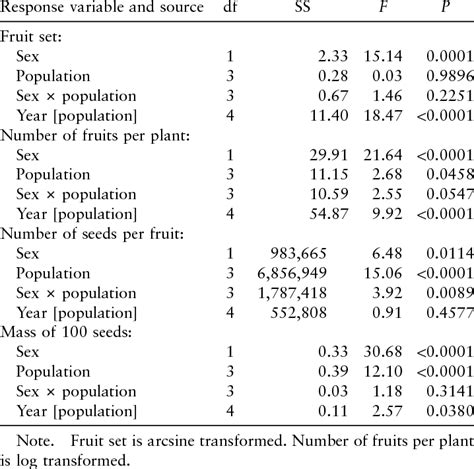 | Response variable and source | df | SS | F | P |
|---|---|---|---|---|
| Fruit set: | | | | |
| Sex | 1 | 2.33 | 15.14 | 0.0001 |
| Population | 3 | 0.28 | 0.03 | 0.9896 |
| Sex × population | 3 | 0.67 | 1.46 | 0.2251 |
| Year [population] | 4 | 11.40 | 18.47 | <0.0001 |
| Number of fruits per plant: | | | | |
| Sex | 1 | 29.91 | 21.64 | <0.0001 |
| Population | 3 | 11.15 | 2.68 | 0.0458 |
| Sex × population | 3 | 10.59 | 2.55 | 0.0547 |
| Year [population] | 4 | 54.87 | 9.92 | <0.0001 |
| Number of seeds per fruit: | | | | |
| Sex | 1 | 983,665 | 6.48 | 0.0114 |
| Population | 3 | 6,856,949 | 15.06 | <0.0001 |
| Sex × population | 3 | 1,787,418 | 3.92 | 0.0089 |
| Year [population] | 4 | 552,808 | 0.91 | 0.4577 |
| Mass of 100 seeds: | | | | |
| Sex | 1 | 0.33 | 30.68 | <0.0001 |
| Population | 3 | 0.39 | 12.10 | <0.0001 |
| Sex × population | 3 | 0.03 | 1.18 | 0.3141 |
| Year [population] | 4 | 0.11 | 2.57 | 0.0380 |

Note. Fruit set is arcsine transformed. Number of fruits per plant is log transformed.